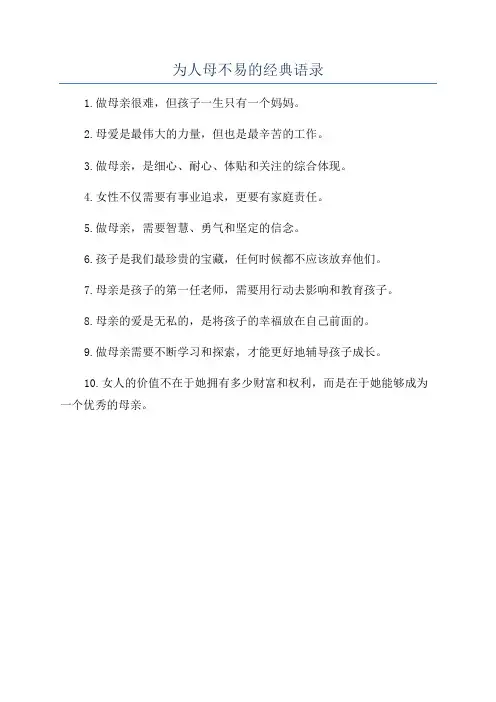 为人母不易的经典语录

1. 做母亲很难，但孩子一生只有一个妈妈。

2. 母爱是最伟大的力量，但也是最辛苦的工作。

3. 做母亲，是细心、耐心、体贴和关注的综合体现。

4. 女性不仅需要有事业追求，更要有家庭责任。

5. 做母亲，需要智慧、勇气和坚定的信念。

6. 孩子是我们最珍贵的宝藏，任何时候都不应该放弃他们。

7. 母亲是孩子的第一任老师，需要用行动去影响和教育孩子。

8. 母亲的爱是无私的，是将孩子的幸福放在自己前面的。

9. 做母亲需要不断学习和探索，才能更好地辅导孩子成长。

10. 女人的价值不在于她拥有多少财富和权利，而是在于她能够成为一个优秀的母亲。